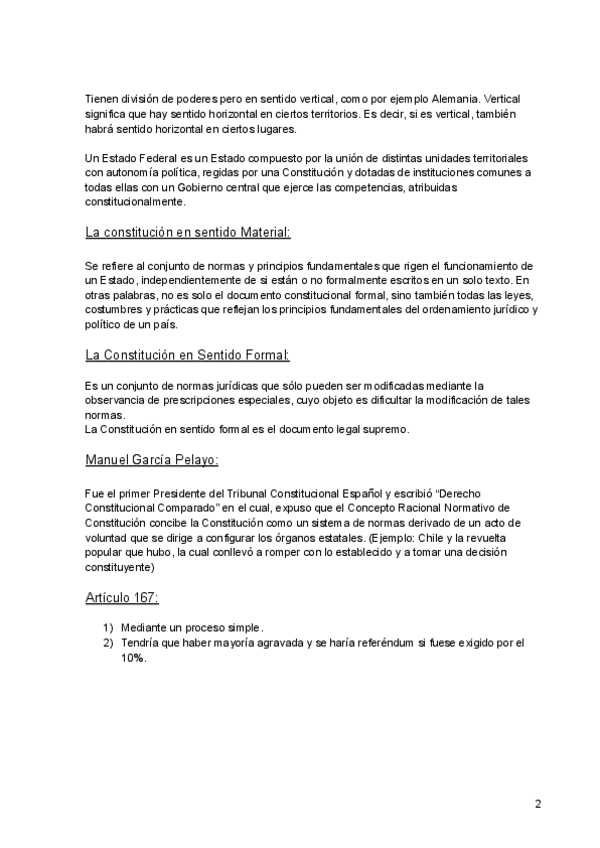 Tienen división de poderes pero en sentido vertical, como por ejemplo Alemania. Vertical significa que hay sentido horizontal en ciertos territorios. Es decir, si es vertical, también habrá sentido horizontal en ciertos lugares.

Un Estado Federal es un Estado compuesto por la unión de distintas unidades territoriales con autonomía política, regidas por una Constitución y dotadas de instituciones comunes a todas ellas con un Gobierno central que ejerce las competencias, atribuidas constitucionalmente.

La constitución en sentido Material:

Se refiere al conjunto de normas y principios fundamentales que rigen el funcionamiento de un Estado, independientemente de si están o no formalmente escritos en un solo texto. En otras palabras, no es solo el documento constitucional formal, sino también todas las leyes, costumbres y prácticas que reflejan los principios fundamentales del ordenamiento jurídico y político de un país.

La Constitución en Sentido Formal:

Es un conjunto de normas jurídicas que sólo pueden ser modificadas mediante la observancia de prescripciones especiales, cuyo objeto es dificultar la modificación de tales normas.
La Constitución en sentido formal es el documento legal supremo.

Manuel García Pelayo:

Fue el primer Presidente del Tribunal Constitucional Español y escribió “Derecho Constitucional Comparado” en el cual, expuso que el Concepto Racional Normativo de Constitución concibe la Constitución como un sistema de normas derivado de un acto de voluntad que se dirige a configurar los órganos estatales. (Ejemplo: Chile y la revuelta popular que hubo, la cual conllevó a romper con lo establecido y a tomar una decisión constituyente)

Artículo 167:

1) Mediante un proceso simple.
2) Tendría que haber mayoría agravada y se haría referéndum si fuese exigido por el 10%.

2